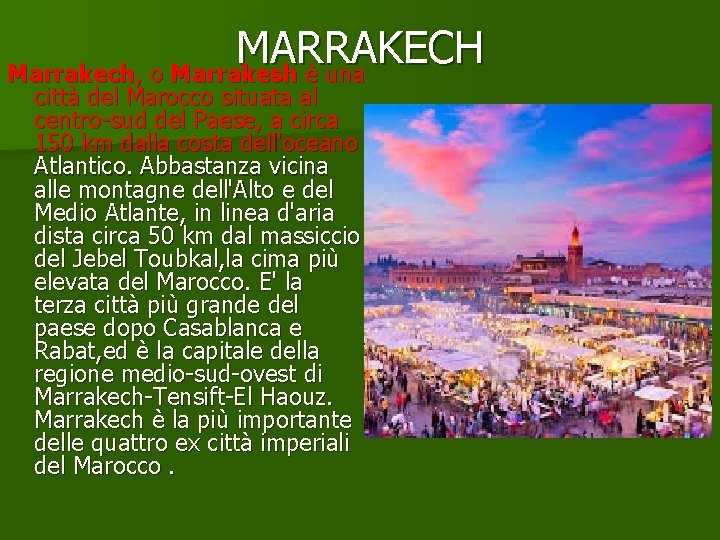 MARRAKECH

Marrakech, o Marrakesh è una città del Marocco situata al centro-sud del Paese, a circa 150 km dalla costa dell'oceano Atlantico. Abbastanza vicina alle montagne dell'Alto e del Medio Atlante, in linea d'aria dista circa 50 km dal massiccio del Jebel Toubkal,la cima più elevata del Marocco. E' la terza città più grande del paese dopo Casablanca e Rabat,ed è la capitale della regione medio-sud-ovest di Marrakech-Tensift-El Haouz. Marrakech è la più importante delle quattro ex città imperiali del Marocco .